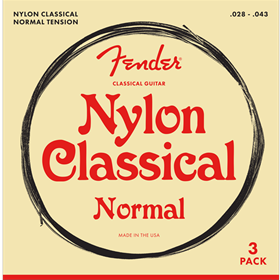 NYLON CLASSICAL
NORMAL TENSION

.028 - .043

Fender

CLASSICAL GUITAR

Nylon Classical

Normal

MADE IN THE USA

3 PACK